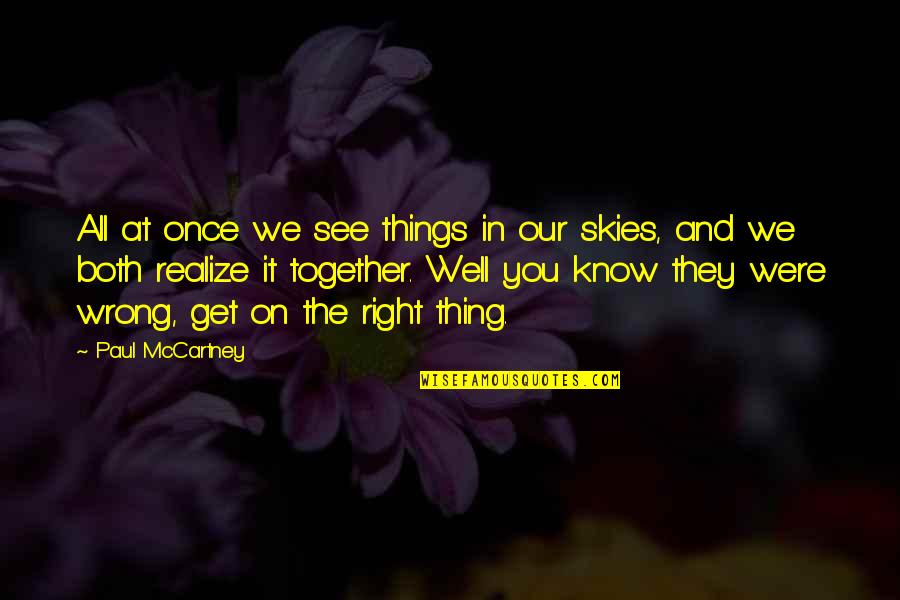 All at once we see things in our skies, and we both realize it together. Well you know they were wrong, get on the right thing.

~ Paul McCartney

WISEFAMOUSQUOTES.COM